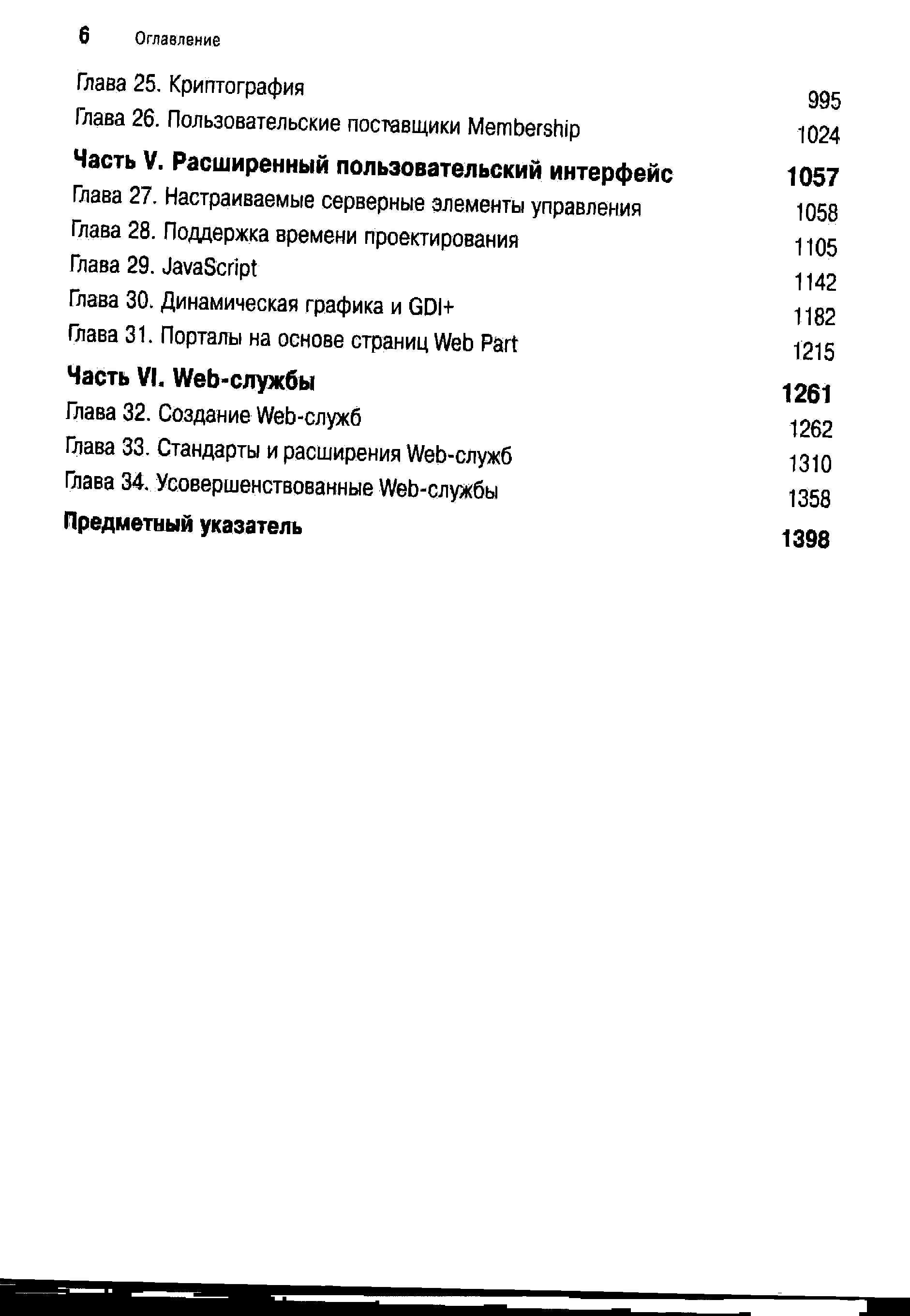 6 Оглавление

Глава 25. Криптография 995
Глава 26. Пользовательские поставщики Membership 1024
Часть V. Расширенный пользовательский интерфейс 1057
Глава 27. Настраиваемые серверные элементы управления 1058
Глава 28. Поддержка времени проектирования 1105
Глава 29. JavaScript 1142
Глава 30. Динамическая графика и GDI+ 1182
Глава 31. Порталы на основе страниц Web Part 1215
Часть VI. Web-службы 1261
Глава 32. Создание Web-служб 1262
Глава 33. Стандарты и расширения Web-служб 1310
Глава 34. Усовершенствованные Web-службы 1358
Предметный указатель 1398